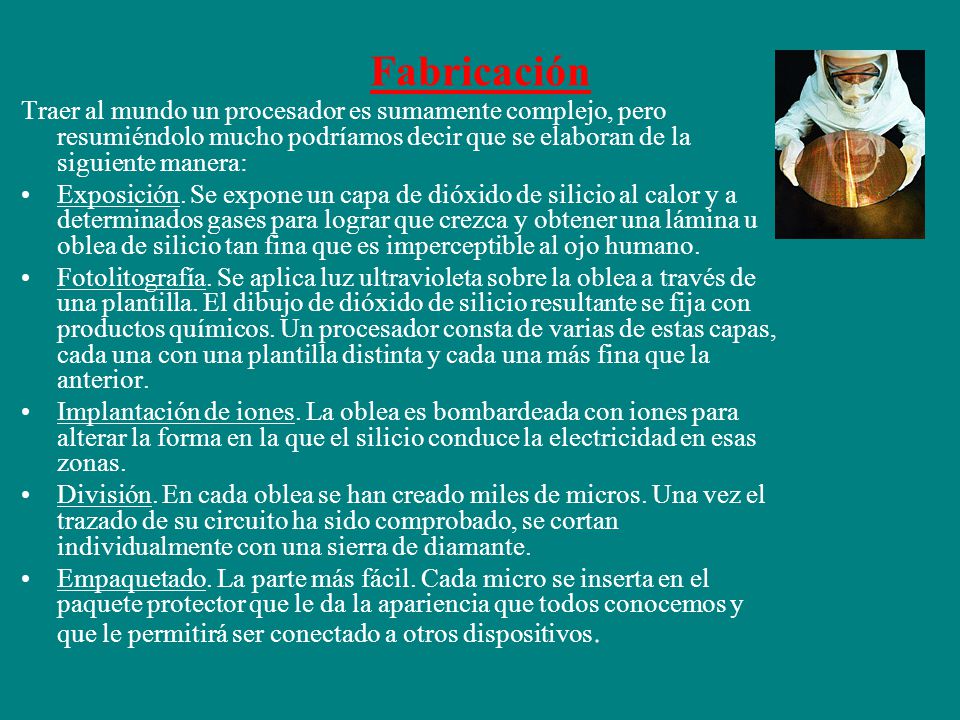 Fabricación

Traer al mundo un procesador es sumamente complejo, pero resumiéndolo mucho podríamos decir que se elaboran de la siguiente manera:

• Exposición. Se expone un capa de dióxido de silicio al calor y a determinados gases para lograr que crezca y obtener una lámina u oblea de silicio tan fina que es imperceptible al ojo humano.

• Fotolitografía. Se aplica luz ultravioleta sobre la oblea a través de una plantilla. El dibujo de dióxido de silicio resultante se fija con productos químicos. Un procesador consta de varias de estas capas, cada una con una plantilla distinta y cada una más fina que la anterior.

• Implantación de iones. La oblea es bombardeada con iones para alterar la forma en la que el silicio conduce la electricidad en esas zonas.

• División. En cada oblea se han creado miles de micros. Una vez el trazado de su circuito ha sido comprobado, se cortan individualmente con una sierra de diamante.

• Empaquetado. La parte más fácil. Cada micro se inserta en el paquete protector que le da la apariencia que todos conocemos y que le permitirá ser conectado a otros dispositivos.